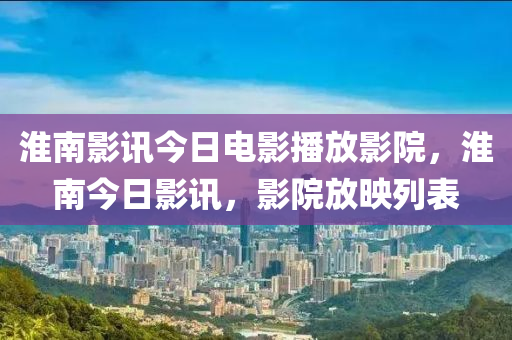 淮南影讯今日电影播放影院，淮南今日影讯，影院放映列表